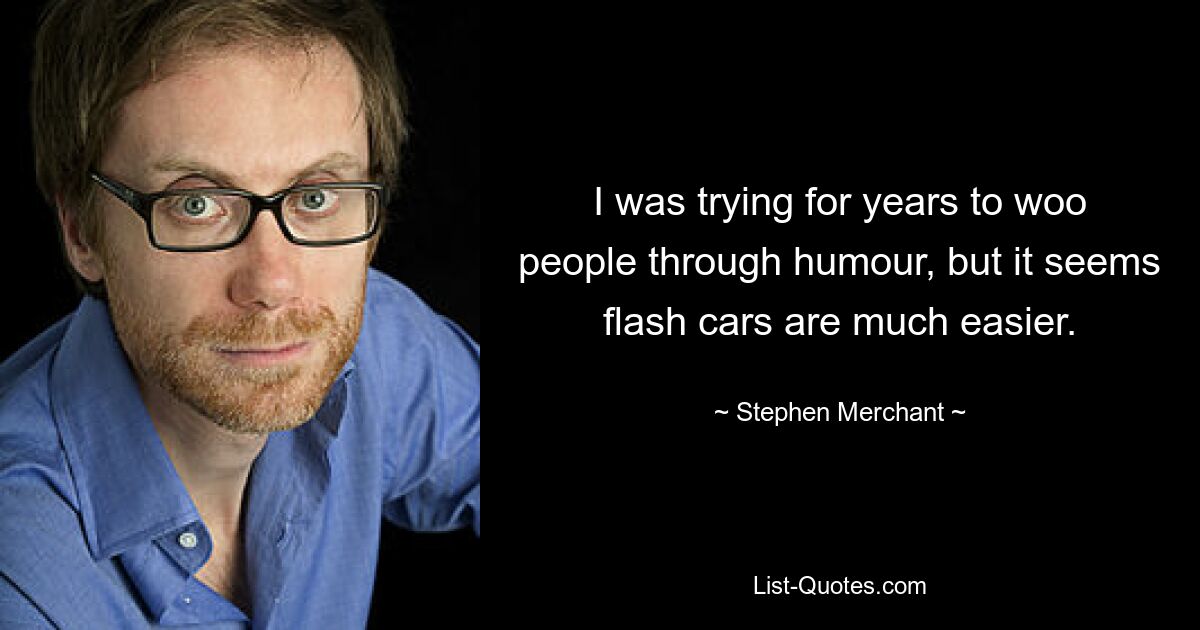 I was trying for years to woo people through humour, but it seems flash cars are much easier.

~ Stephen Merchant ~

List-Quotes.com